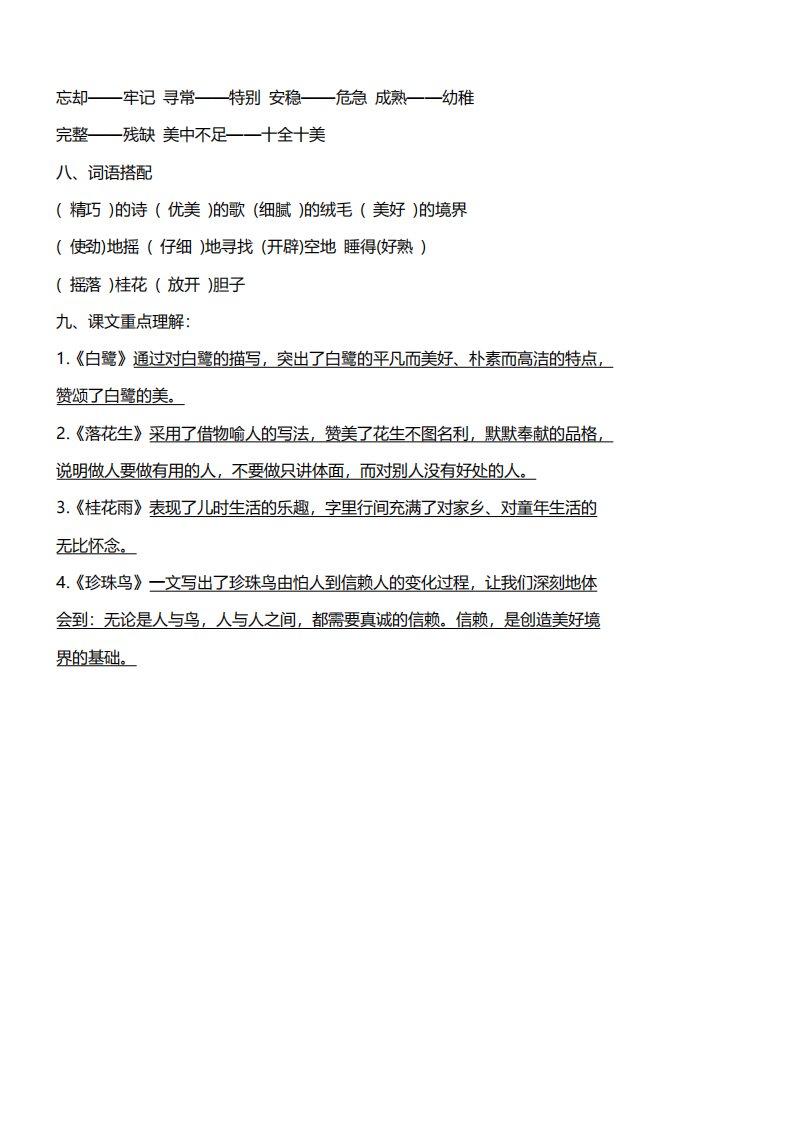 忘却——牢记 寻常——特别 安稳——危急 成熟——幼稚

完整——残缺 美中不足——十全十美

八、词语搭配

( 精巧 )的诗 ( 优美 )的歌 (细腻 )的绒毛 ( 美好 )的境界

( 使劲)地摇 ( 仔细 )地寻找 (开辟)空地 睡得(好熟 )

( 摇落 )桂花 ( 放开 )胆子

九、课文重点理解：

1.《白鹭》通过对白鹭的描写，突出了白鹭的平凡而美好、朴素而高洁的特点，赞颂了白鹭的美。

2.《落花生》采用了借物喻人的写法，赞美了花生不图名利，默默奉献的品格，说明做人要做有用的人，不要做只讲体面，而对别人没有好处的人。

3.《桂花雨》表现了儿时生活的乐趣，字里行间充满了对家乡、对童年生活的无比怀念。

4.《珍珠鸟》一文写出了珍珠鸟由怕人到信赖人的变化过程，让我们深刻地体会到：无论是人与鸟，人与人之间，都需要真诚的信赖。信赖，是创造美好境界的基础。